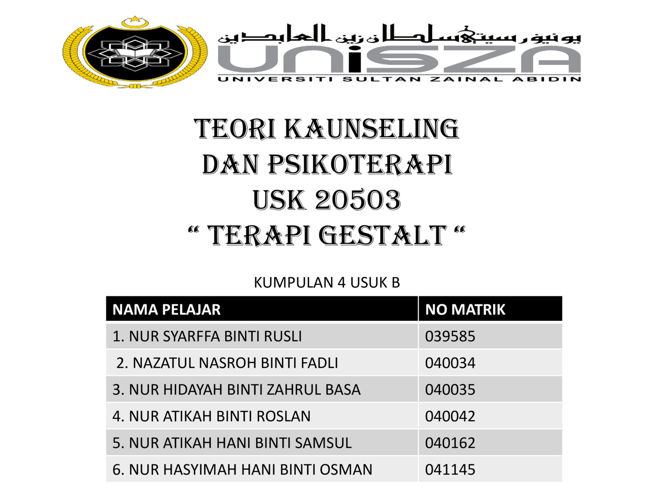 يونيۏرسيتي سلطان زين العابدين

UniSZA

UNIVERSITI SULTAN ZAINAL ABIDIN

TEORI KAUNSELING
DAN PSIKOTERAPI
USK 20503
" TERAPI GESTALT "

KUMPULAN 4 USUK B

| NAMA PELAJAR | NO MATRIK |
|---|---|
| 1. NUR SYARFFA BINTI RUSLI | 039585 |
| 2. NAZATUL NASROH BINTI FADLI | 040034 |
| 3. NUR HIDAYAH BINTI ZAHRUL BASA | 040035 |
| 4. NUR ATIKAH BINTI ROSLAN | 040042 |
| 5. NUR ATIKAH HANI BINTI SAMSUL | 040162 |
| 6. NUR HASYIMAH HANI BINTI OSMAN | 041145 |